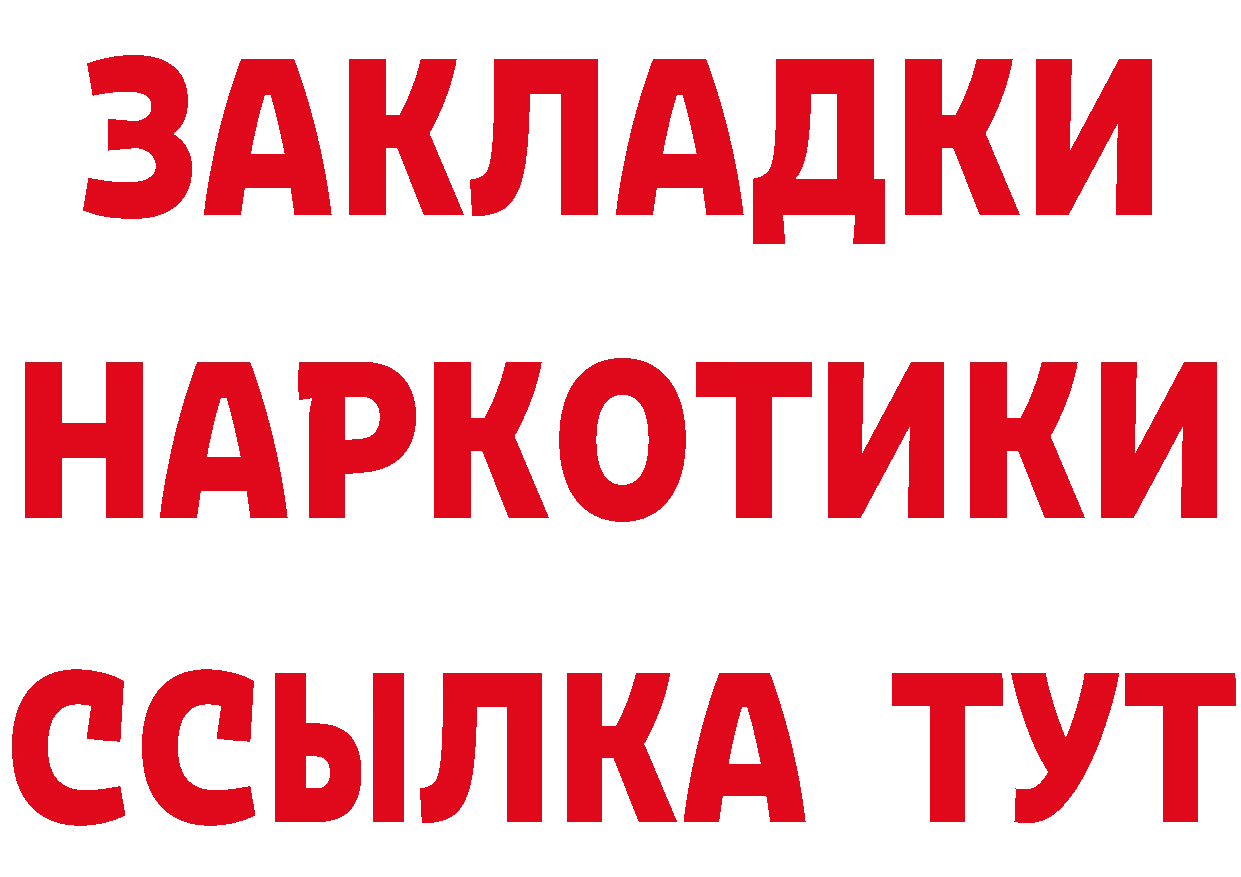 ЗАКЛАДКИ
НАРКОТИКИ
ССЫЛКА ТУТ